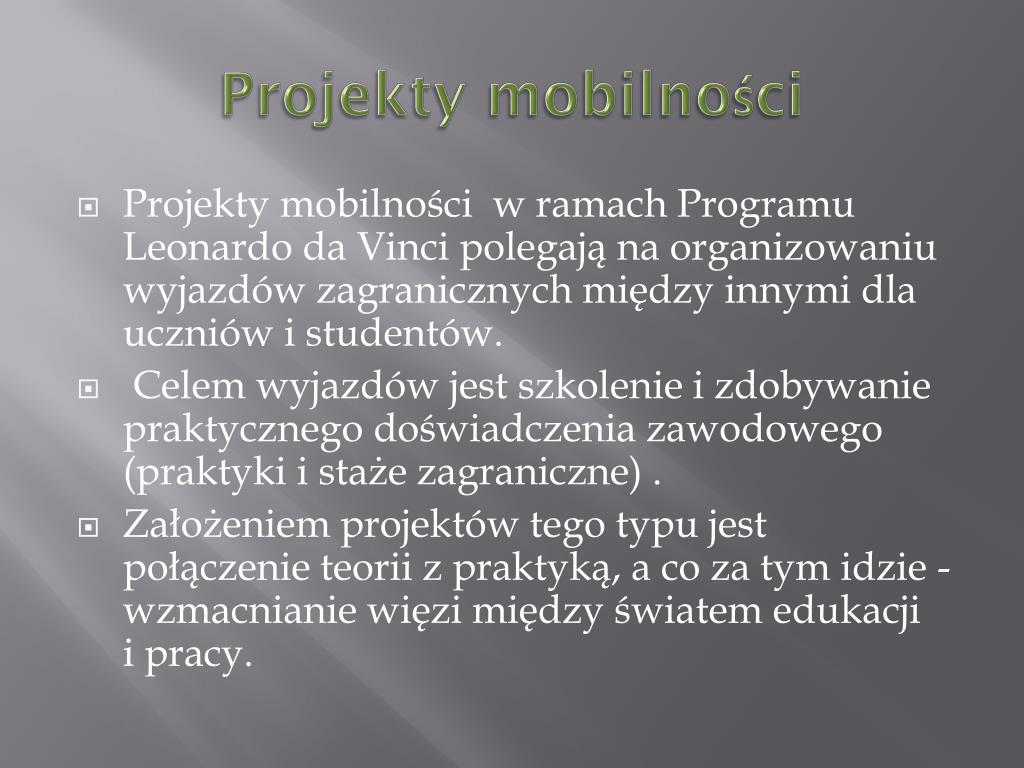 Projekty mobilności

Projekty mobilności w ramach Programu Leonardo da Vinci polegają na organizowaniu wyjazdów zagranicznych między innymi dla uczniów i studentów.

Celem wyjazdów jest szkolenie i zdobywanie praktycznego doświadczenia zawodowego (praktyki i staże zagraniczne) .

Założeniem projektów tego typu jest połączenie teorii z praktyką, a co za tym idzie - wzmacnianie więzi między światem edukacji i pracy.